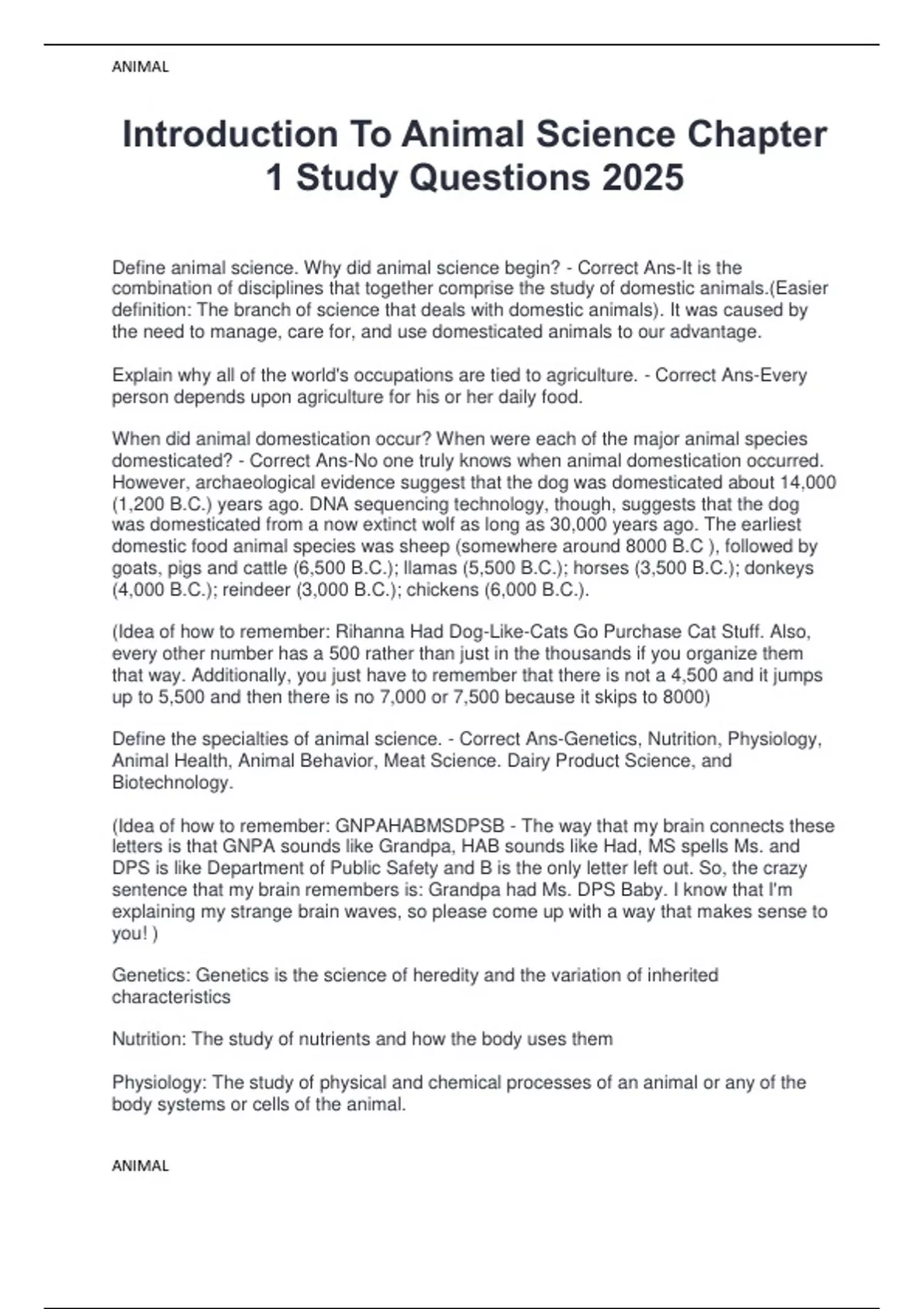 ANIMAL

Introduction To Animal Science Chapter 1 Study Questions 2025

Define animal science. Why did animal science begin? - Correct Ans-It is the combination of disciplines that together comprise the study of domestic animals.(Easier definition: The branch of science that deals with domestic animals). It was caused by the need to manage, care for, and use domesticated animals to our advantage.

Explain why all of the world's occupations are tied to agriculture. - Correct Ans-Every person depends upon agriculture for his or her daily food.

When did animal domestication occur? When were each of the major animal species domesticated? - Correct Ans-No one truly knows when animal domestication occurred. However, archaeological evidence suggest that the dog was domesticated about 14,000 (1,200 B.C.) years ago. DNA sequencing technology, though, suggests that the dog was domesticated from a now extinct wolf as long as 30,000 years ago. The earliest domestic food animal species was sheep (somewhere around 8000 B.C ), followed by goats, pigs and cattle (6,500 B.C.); llamas (5,500 B.C.); horses (3,500 B.C.); donkeys (4,000 B.C.); reindeer (3,000 B.C.); chickens (6,000 B.C.).

(Idea of how to remember: Rihanna Had Dog-Like-Cats Go Purchase Cat Stuff. Also, every other number has a 500 rather than just in the thousands if you organize them that way. Additionally, you just have to remember that there is not a 4,500 and it jumps up to 5,500 and then there is no 7,000 or 7,500 because it skips to 8000)

Define the specialties of animal science. - Correct Ans-Genetics, Nutrition, Physiology, Animal Health, Animal Behavior, Meat Science. Dairy Product Science, and Biotechnology.

(Idea of how to remember: GNPAHABMSDPSB - The way that my brain connects these letters is that GNPA sounds like Grandpa, HAB sounds like Had, MS spells Ms. and DPS is like Department of Public Safety and B is the only letter left out. So, the crazy sentence that my brain remembers is: Grandpa had Ms. DPS Baby. I know that I'm explaining my strange brain waves, so please come up with a way that makes sense to you! )

Genetics: Genetics is the science of heredity and the variation of inherited characteristics

Nutrition: The study of nutrients and how the body uses them

Physiology: The study of physical and chemical processes of an animal or any of the body systems or cells of the animal.

ANIMAL